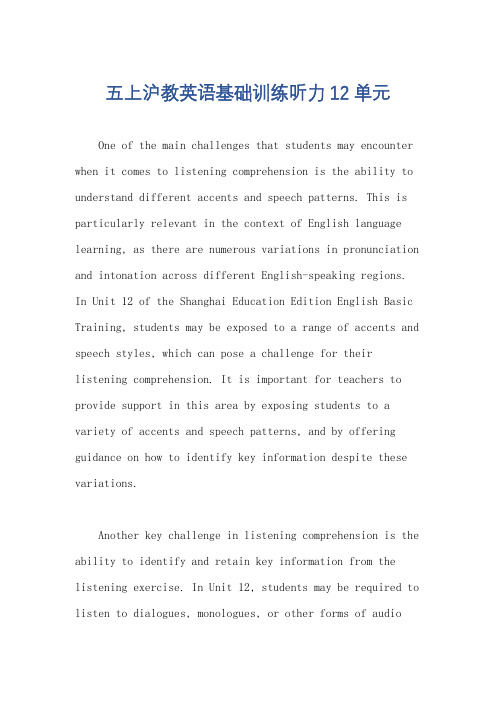 五上沪教英语基础训练听力12单元

One of the main challenges that students may encounter when it comes to listening comprehension is the ability to understand different accents and speech patterns. This is particularly relevant in the context of English language learning, as there are numerous variations in pronunciation and intonation across different English-speaking regions. In Unit 12 of the Shanghai Education Edition English Basic Training, students may be exposed to a range of accents and speech styles, which can pose a challenge for their listening comprehension. It is important for teachers to provide support in this area by exposing students to a variety of accents and speech patterns, and by offering guidance on how to identify key information despite these variations.

Another key challenge in listening comprehension is the ability to identify and retain key information from the listening exercise. In Unit 12, students may be required to listen to dialogues, monologues, or other forms of audio